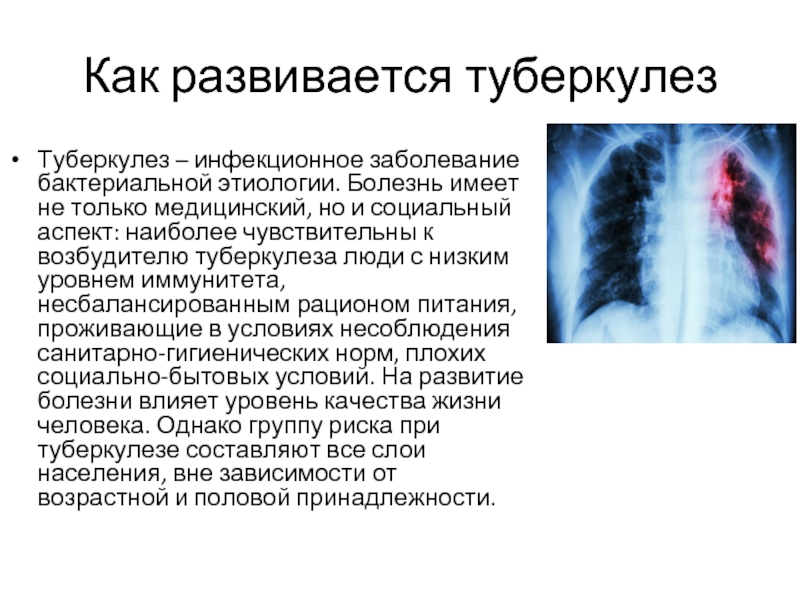 Как развивается туберкулез

• Туберкулез – инфекционное заболевание бактериальной этиологии. Болезнь имеет не только медицинский, но и социальный аспект: наиболее чувствительны к возбудителю туберкулеза люди с низким уровнем иммунитета, несбалансированным рационом питания, проживающие в условиях несоблюдения санитарно-гигиенических норм, плохих социально-бытовых условий. На развитие болезни влияет уровень качества жизни человека. Однако группу риска при туберкулезе составляют все слои населения, вне зависимости от возрастной и половой принадлежности.